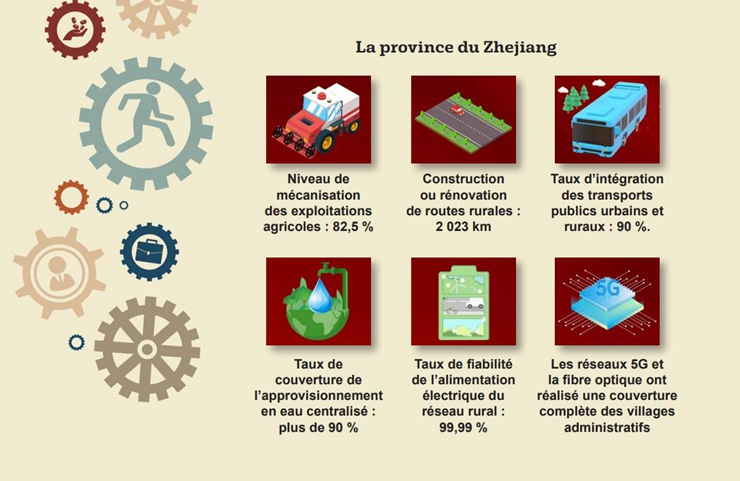 La province du Zhejiang

Niveau de mécanisation des exploitations agricoles : 82,5 %

Construction ou rénovation de routes rurales : 2 023 km

Taux d'intégration des transports publics urbains et ruraux : 90 %.

5G

Taux de couverture de l'approvisionnement en eau centralisé : plus de 90 %

Taux de fiabilité de l'alimentation électrique du réseau rural : 99,99 %

Les réseaux 5G et la fibre optique ont réalisé une couverture complète des villages administratifs